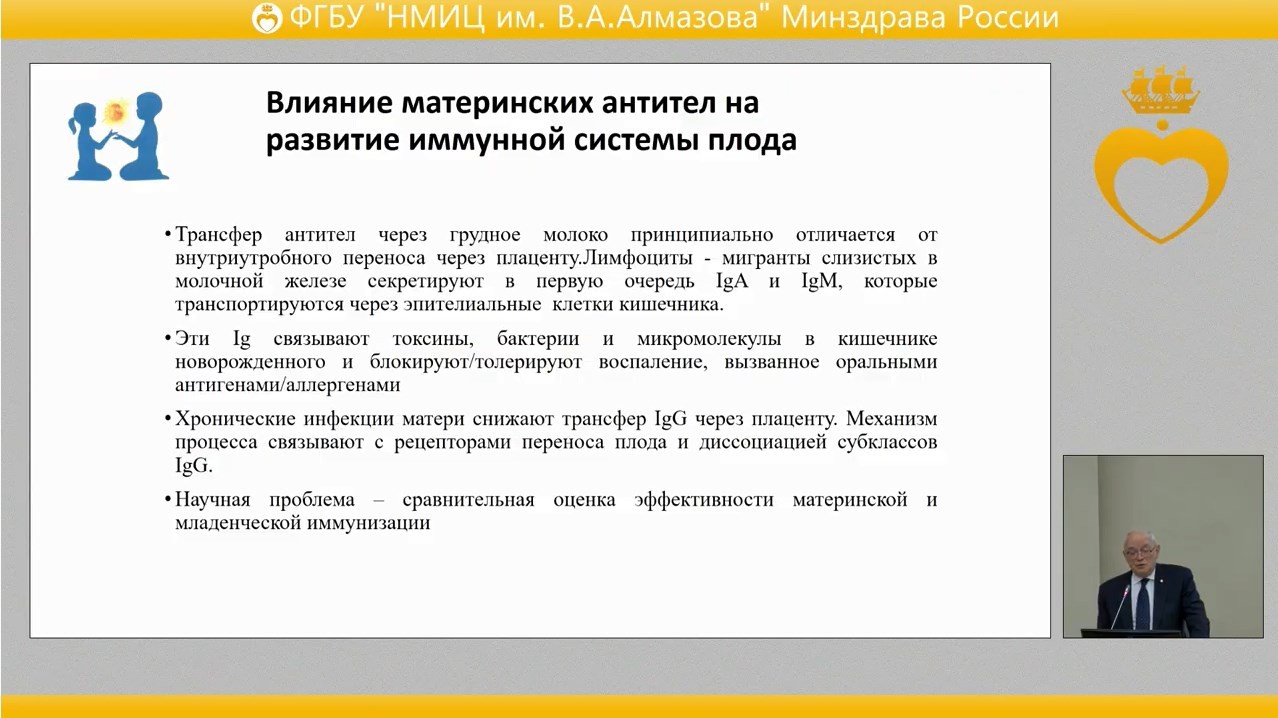 ФГБУ "НМИЦ им. В.А.Алмазова" Минздрава России

Влияние материнских антител на развитие иммунной системы плода

• Трансфер антител через грудное молоко принципиально отличается от внутриутробного переноса через плаценту.Лимфоциты - мигранты слизистых в молочной железе секретируют в первую очередь IgA и IgM, которые транспортируются через эпителиальные клетки кишечника.

• Эти Ig связывают токсины, бактерии и микромолекулы в кишечнике новорожденного и блокируют/толерируют воспаление, вызванное оральными антигенами/аллергенами

• Хронические инфекции матери снижают трансфер IgG через плаценту. Механизм процесса связывают с рецепторами переноса плода и диссоциацией субклассов IgG.

• Научная проблема – сравнительная оценка эффективности материнской и младенческой иммунизации